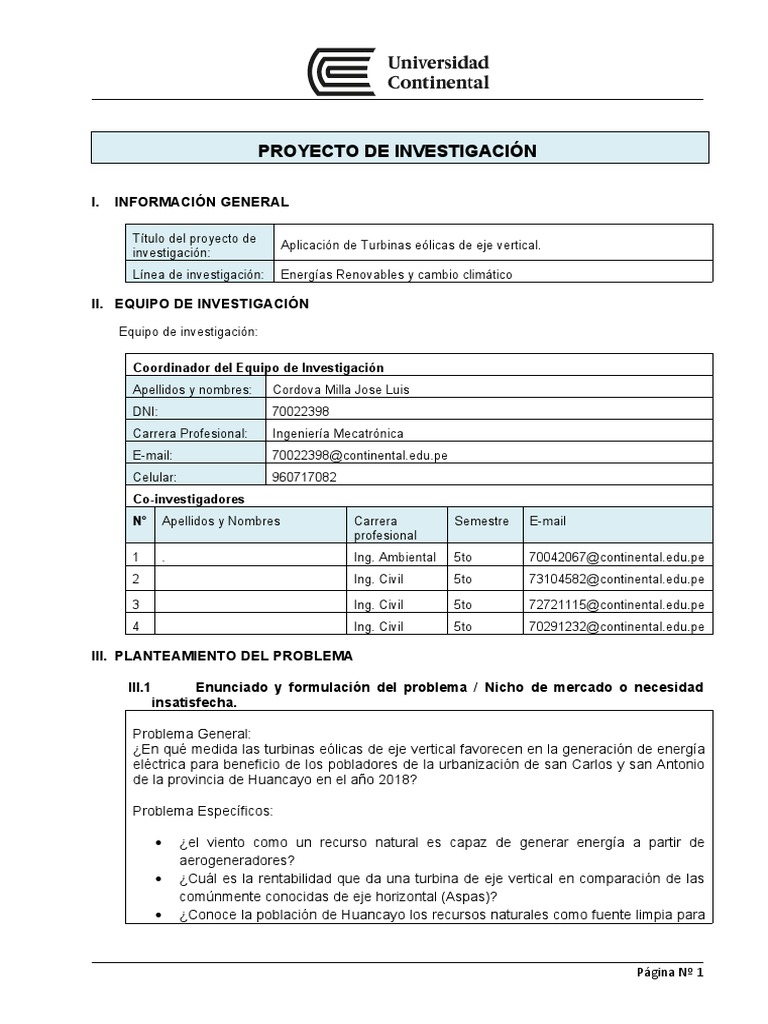 Universidad Continental

PROYECTO DE INVESTIGACIÓN

I. INFORMACIÓN GENERAL

| Título del proyecto de investigación: | Aplicación de Turbinas eólicas de eje vertical. |
|---|---|
| Línea de investigación: | Energías Renovables y cambio climático |

II. EQUIPO DE INVESTIGACIÓN

Equipo de investigación:

| Coordinador del Equipo de Investigación | |
|---|---|
| Apellidos y nombres: | Cordova Milla Jose Luis |
| DNI: | 70022398 |
| Carrera Profesional: | Ingeniería Mecatrónica |
| E-mail: | 70022398@continental.edu.pe |
| Celular: | 960717082 |

Co-investigadores

| N° | Apellidos y Nombres | Carrera profesional | Semestre | E-mail |
|---|---|---|---|---|
| 1 | . | Ing. Ambiental | 5to | 70042067@continental.edu.pe |
| 2 | | Ing. Civil | 5to | 73104582@continental.edu.pe |
| 3 | | Ing. Civil | 5to | 72721115@continental.edu.pe |
| 4 | | Ing. Civil | 5to | 70291232@continental.edu.pe |

III. PLANTEAMIENTO DEL PROBLEMA

III.1 Enunciado y formulación del problema / Nicho de mercado o necesidad insatisfecha.

Problema General:
¿En qué medida las turbinas eólicas de eje vertical favorecen en la generación de energía eléctrica para beneficio de los pobladores de la urbanización de san Carlos y san Antonio de la provincia de Huancayo en el año 2018?

Problema Específicos:

• ¿el viento como un recurso natural es capaz de generar energía a partir de aerogeneradores?
• ¿Cuál es la rentabilidad que da una turbina de eje vertical en comparación de las comúnmente conocidas de eje horizontal (Aspas)?
• ¿Conoce la población de Huancayo los recursos naturales como fuente limpia para

Página Nº 1